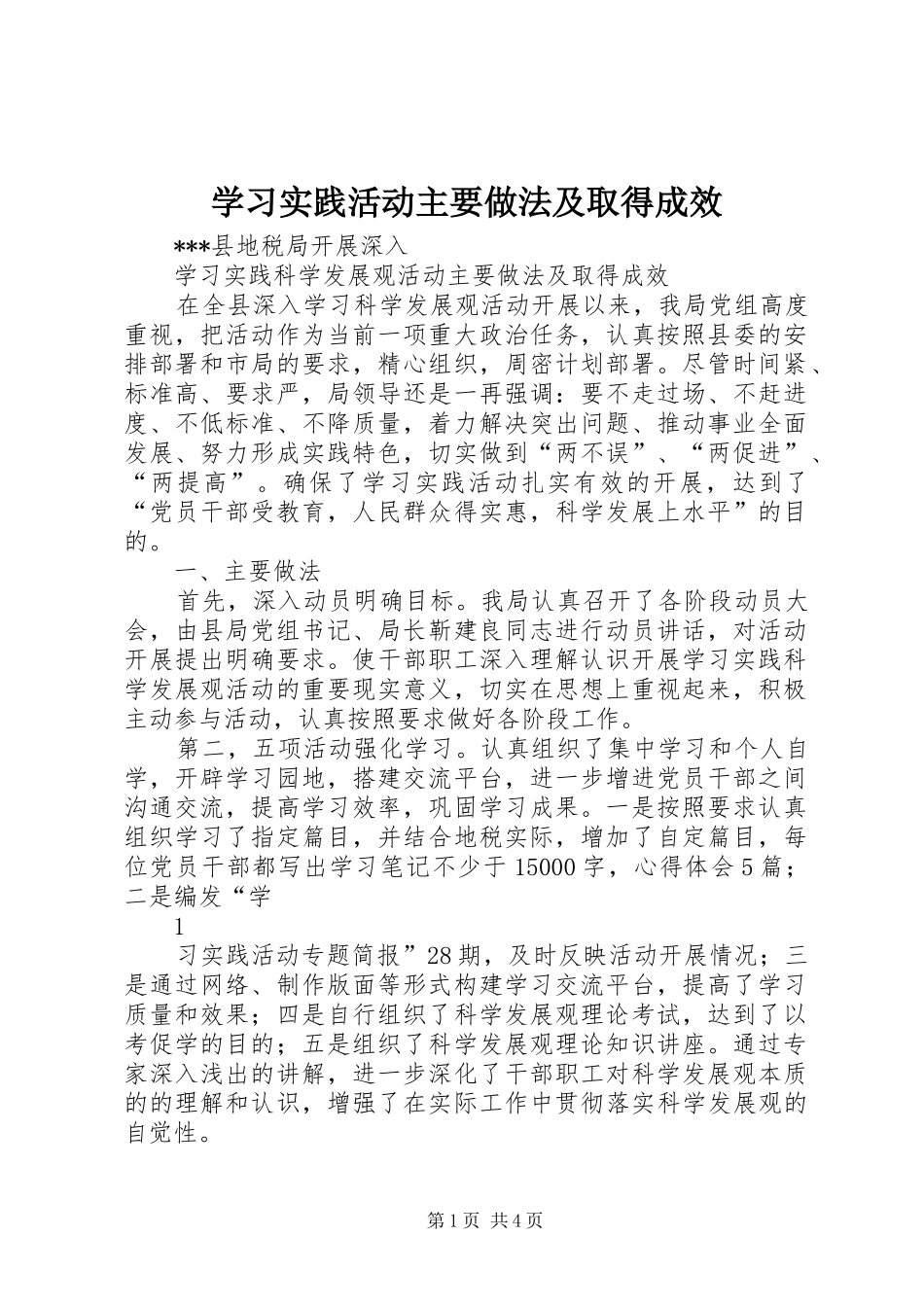 学习实践活动主要做法及取得成效

***县地税局开展深入

学习实践科学发展观活动主要做法及取得成效

在全县深入学习科学发展观活动开展以来，我局党组高度重视，把活动作为当前一项重大政治任务，认真按照县委的安排部署和市局的要求，精心组织，周密计划部署。尽管时间紧、标准高、要求严，局领导还是一再强调：要不走过场、不赶进度、不低标准、不降质量，着力解决突出问题、推动事业全面发展、努力形成实践特色，切实做到“两不误”、“两促进”、“两提高”。确保了学习实践活动扎实有效的开展，达到了“党员干部受教育，人民群众得实惠，科学发展上水平”的目的。

一、主要做法

首先，深入动员明确目标。我局认真召开了各阶段动员大会，由县局党组书记、局长靳建良同志进行动员讲话，对活动开展提出明确要求。使干部职工深入理解认识开展学习实践科学发展观活动的重要现实意义，切实在思想上重视起来，积极主动参与活动，认真按照要求做好各阶段工作。

第二，五项活动强化学习。认真组织了集中学习和个人自学，开辟学习园地，搭建交流平台，进一步增进党员干部之间沟通交流，提高学习效率，巩固学习成果。一是按照要求认真组织学习了指定篇目，并结合地税实际，增加了自定篇目，每位党员干部都写出学习笔记不少于15000字，心得体会5篇；二是编发“学

1

习实践活动专题简报”28期，及时反映活动开展情况；三是通过网络、制作版面等形式构建学习交流平台，提高了学习质量和效果；四是自行组织了科学发展观理论考试，达到了以考促学的目的；五是组织了科学发展观理论知识讲座。通过专家深入浅出的讲解，进一步深化了干部职工对科学发展观本质的的理解和认识，增强了在实际工作中贯彻落实科学发展观的自觉性。

第1页 共4页